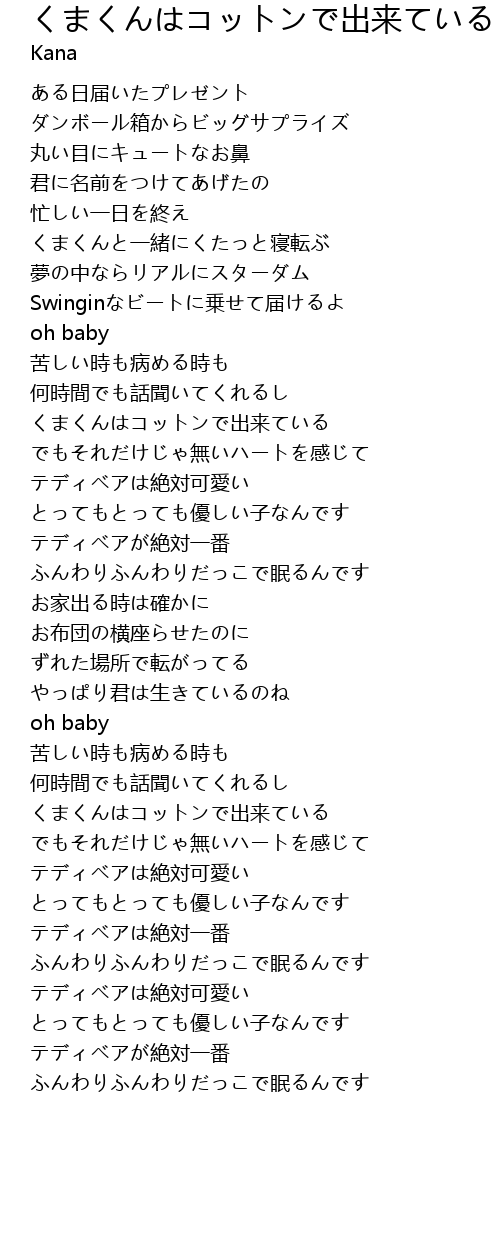 くまくんはコットンで出来ている
Kana

ある日届いたプレゼント
ダンボール箱からビッグサプライズ
丸い目にキュートなお鼻
君に名前をつけてあげたの
忙しい一日を終え
くまくんと一緒にくたっと寝転ぶ
夢の中ならリアルにスターダム
Swinginなビートに乗せて届けるよ
oh baby
苦しい時も病める時も
何時間でも話聞いてくれるし
くまくんはコットンで出来ている
でもそれだけじゃ無いハートを感じて
テディベアは絶対可愛い
とってもとっても優しい子なんです
テディベアが絶対一番
ふんわりふんわりだっこで眠るんです
お家出る時は確かに
お布団の横座らせたのに
ずれた場所で転がってる
やっぱり君は生きているのね
oh baby
苦しい時も病める時も
何時間でも話聞いてくれるし
くまくんはコットンで出来ている
でもそれだけじゃ無いハートを感じて
テディベアは絶対可愛い
とってもとっても優しい子なんです
テディベアは絶対一番
ふんわりふんわりだっこで眠るんです
テディベアは絶対可愛い
とってもとっても優しい子なんです
テディベアが絶対一番
ふんわりふんわりだっこで眠るんです